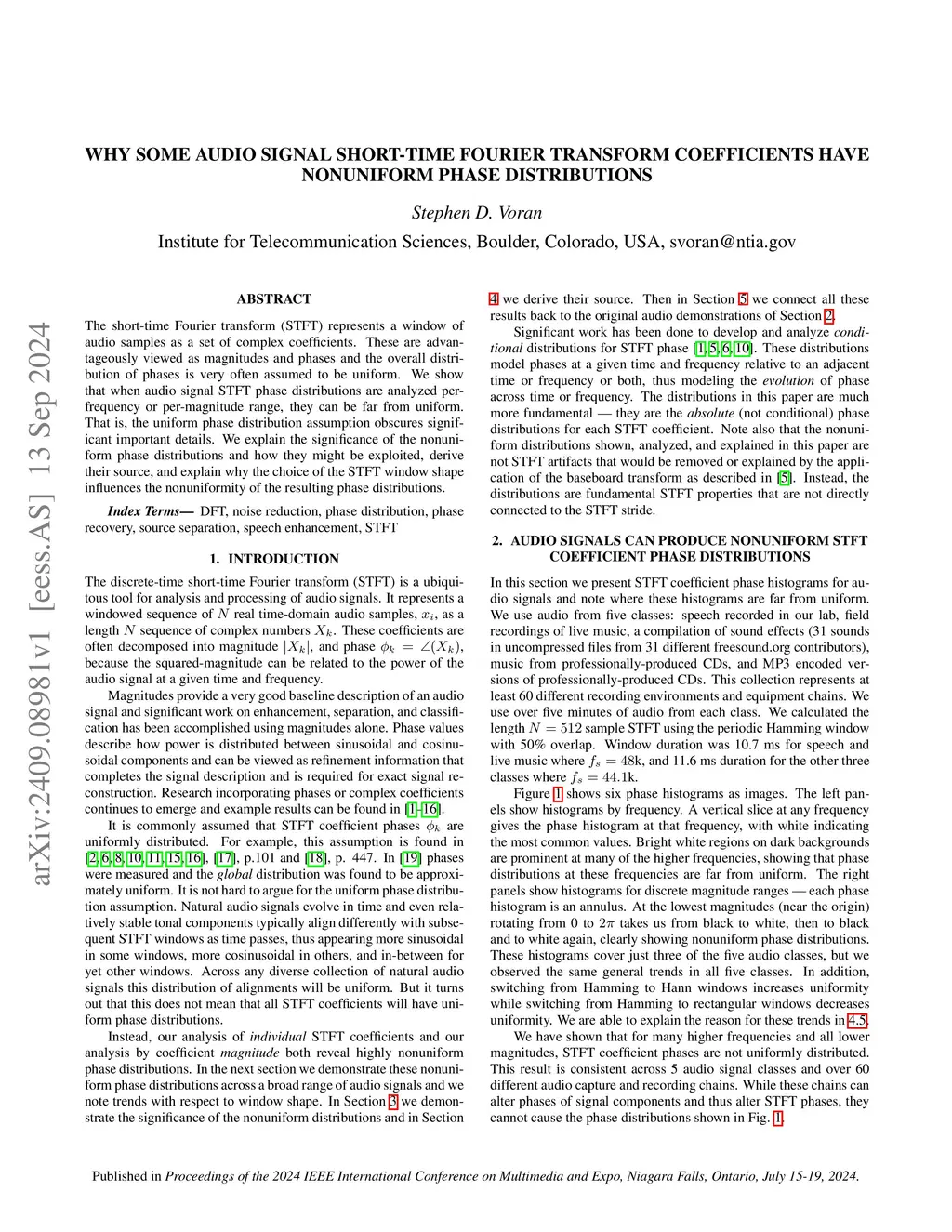 arXiv:2409.08981v1 [eess.AS] 13 Sep 2024

WHY SOME AUDIO SIGNAL SHORT-TIME FOURIER TRANSFORM COEFFICIENTS HAVE NONUNIFORM PHASE DISTRIBUTIONS

Stephen D. Voran

Institute for Telecommunication Sciences, Boulder, Colorado, USA, svoran@ntia.gov

ABSTRACT

The short-time Fourier transform (STFT) represents a window of audio samples as a set of complex coefficients. These are advantageously viewed as magnitudes and phases and the overall distribution of phases is very often assumed to be uniform. We show that when audio signal STFT phase distributions are analyzed per-frequency or per-magnitude range, they can be far from uniform. That is, the uniform phase distribution assumption obscures significant important details. We explain the significance of the nonuniform phase distributions and how they might be exploited, derive their source, and explain why the choice of the STFT window shape influences the nonuniformity of the resulting phase distributions.

Index Terms— DFT, noise reduction, phase distribution, phase recovery, source separation, speech enhancement, STFT

1. INTRODUCTION

The discrete-time short-time Fourier transform (STFT) is a ubiquitous tool for analysis and processing of audio signals. It represents a windowed sequence of $N$ real time-domain audio samples, $x_i$, as a length $N$ sequence of complex numbers $X_k$. These coefficients are often decomposed into magnitude $|X_k|$, and phase $\phi_k = \angle(X_k)$, because the squared-magnitude can be related to the power of the audio signal at a given time and frequency.

Magnitudes provide a very good baseline description of an audio signal and significant work on enhancement, separation, and classification has been accomplished using magnitudes alone. Phase values describe how power is distributed between sinusoidal and cosinusoidal components and can be viewed as refinement information that completes the signal description and is required for exact signal reconstruction. Research incorporating phases or complex coefficients continues to emerge and example results can be found in [1]–[16].

It is commonly assumed that STFT coefficient phases $\phi_k$ are uniformly distributed. For example, this assumption is found in [2, 6, 8, 10, 11, 15, 16], [17], p.101 and [18], p. 447. In [19] phases were measured and the global distribution was found to be approximately uniform. It is not hard to argue for the uniform phase distribution assumption. Natural audio signals evolve in time and even relatively stable tonal components typically align differently with subsequent STFT windows as time passes, thus appearing more sinusoidal in some windows, more cosinusoidal in others, and in-between for yet other windows. Across any diverse collection of natural audio signals this distribution of alignments will be uniform. But it turns out that this does not mean that all STFT coefficients will have uniform phase distributions.

Instead, our analysis of individual STFT coefficients and our analysis by coefficient magnitude both reveal highly nonuniform phase distributions. In the next section we demonstrate these nonuniform phase distributions across a broad range of audio signals and we note trends with respect to window shape. In Section 3 we demonstrate the significance of the nonuniform distributions and in Section 4 we derive their source. Then in Section 5 we connect all these results back to the original audio demonstrations of Section 2.

Significant work has been done to develop and analyze conditional distributions for STFT phase [1, 5, 6, 10]. These distributions model phases at a given time and frequency relative to an adjacent time or frequency or both, thus modeling the evolution of phase across time or frequency. The distributions in this paper are much more fundamental — they are the absolute (not conditional) phase distributions for each STFT coefficient. Note also that the nonuniform distributions shown, analyzed, and explained in this paper are not STFT artifacts that would be removed or explained by the application of the baseboard transform as described in [5]. Instead, the distributions are fundamental STFT properties that are not directly connected to the STFT stride.

2. AUDIO SIGNALS CAN PRODUCE NONUNIFORM STFT COEFFICIENT PHASE DISTRIBUTIONS

In this section we present STFT coefficient phase histograms for audio signals and note where these histograms are far from uniform. We use audio from five classes: speech recorded in our lab, field recordings of live music, a compilation of sound effects (31 sounds in uncompressed files from 31 different freesound.org contributors), music from professionally-produced CDs, and MP3 encoded versions of professionally-produced CDs. This collection represents at least 60 different recording environments and equipment chains. We use over five minutes of audio from each class. We calculated the length $N = 512$ sample STFT using the periodic Hamming window with 50% overlap. Window duration was 10.7 ms for speech and live music where $f_s = 48$k, and 11.6 ms duration for the other three classes where $f_s = 44.1$k.

Figure 1 shows six phase histograms as images. The left panels show histograms by frequency. A vertical slice at any frequency gives the phase histogram at that frequency, with white indicating the most common values. Bright white regions on dark backgrounds are prominent at many of the higher frequencies, showing that phase distributions at these frequencies are far from uniform. The right panels show histograms for discrete magnitude ranges — each phase histogram is an annulus. At the lowest magnitudes (near the origin) rotating from 0 to $2\pi$ takes us from black to white, then to black and to white again, clearly showing nonuniform phase distributions. These histograms cover just three of the five audio classes, but we observed the same general trends in all five classes. In addition, switching from Hamming to Hann windows increases uniformity while switching from Hamming to rectangular windows decreases uniformity. We are able to explain the reason for these trends in 4.5.

We have shown that for many higher frequencies and all lower magnitudes, STFT coefficient phases are not uniformly distributed. This result is consistent across 5 audio signal classes and over 60 different audio capture and recording chains. While these chains can alter phases of signal components and thus alter STFT phases, they cannot cause the phase distributions shown in Fig. 1.

Published in Proceedings of the 2024 IEEE International Conference on Multimedia and Expo, Niagara Falls, Ontario, July 15-19, 2024.